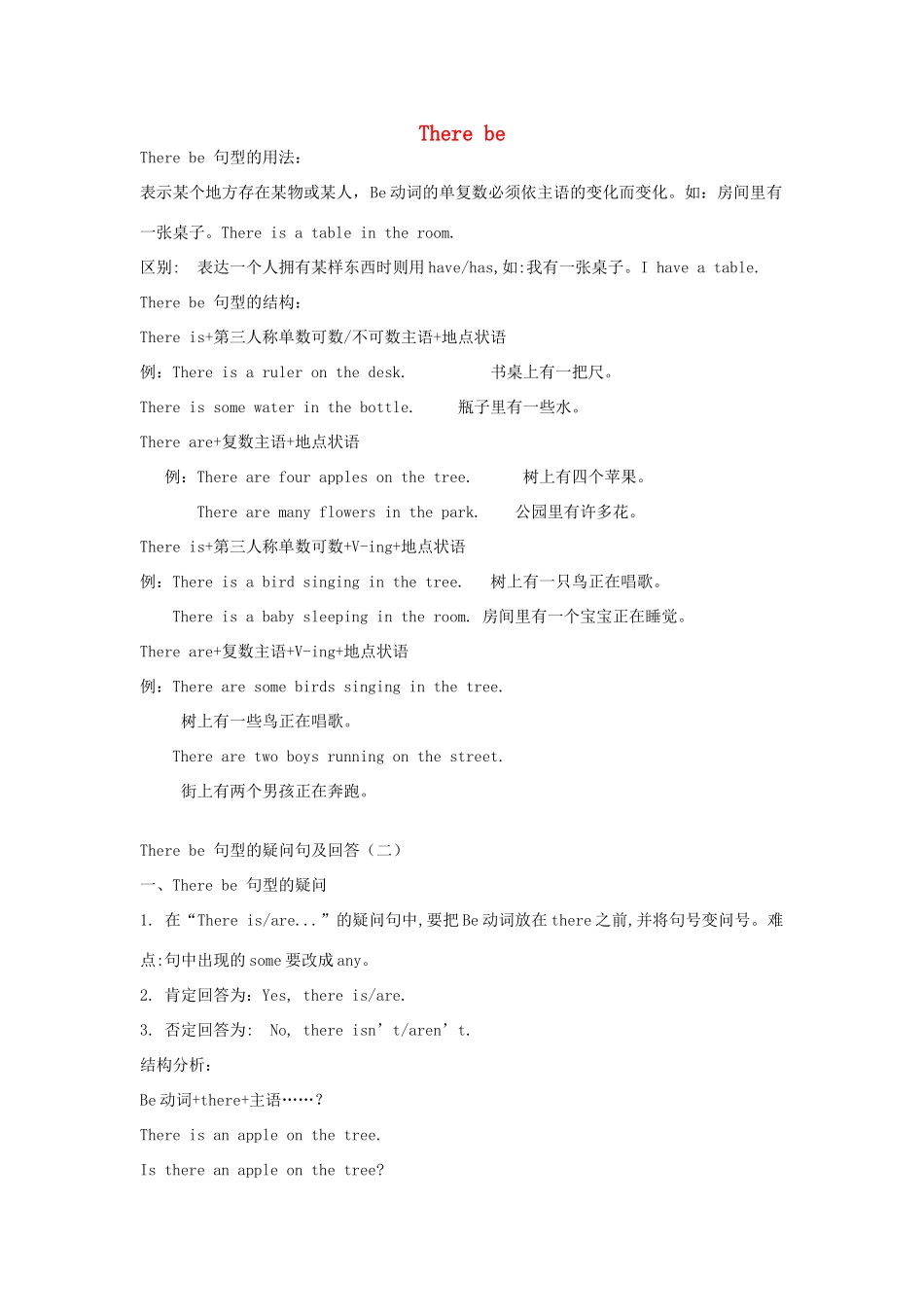 There be

There be 句型的用法：

表示某个地方存在某物或某人，Be 动词的单复数必须依主语的变化而变化。如：房间里有一张桌子。There is a table in the room.

区别： 表达一个人拥有某样东西时则用 have/has,如:我有一张桌子。I have a table.

There be 句型的结构：

There is+第三人称单数可数/不可数主语+地点状语

例：There is a ruler on the desk. 书桌上有一把尺。

There is some water in the bottle. 瓶子里有一些水。

There are+复数主语+地点状语

例：There are four apples on the tree. 树上有四个苹果。

There are many flowers in the park. 公园里有许多花。

There is+第三人称单数可数+V-ing+地点状语

例：There is a bird singing in the tree. 树上有一只鸟正在唱歌。

There is a baby sleeping in the room. 房间里有一个宝宝正在睡觉。

There are+复数主语+V-ing+地点状语

例：There are some birds singing in the tree.

树上有一些鸟正在唱歌。

There are two boys running on the street.

街上有两个男孩正在奔跑。

There be 句型的疑问句及回答（二）

一、There be 句型的疑问

1. 在“There is/are...”的疑问句中,要把 Be 动词放在 there 之前,并将句号变问号。难点:句中出现的 some 要改成 any。

2. 肯定回答为：Yes, there is/are.

3. 否定回答为： No, there isn’t/aren’t.

结构分析：

Be 动词+there+主语……？

There is an apple on the tree.

Is there an apple on the tree?